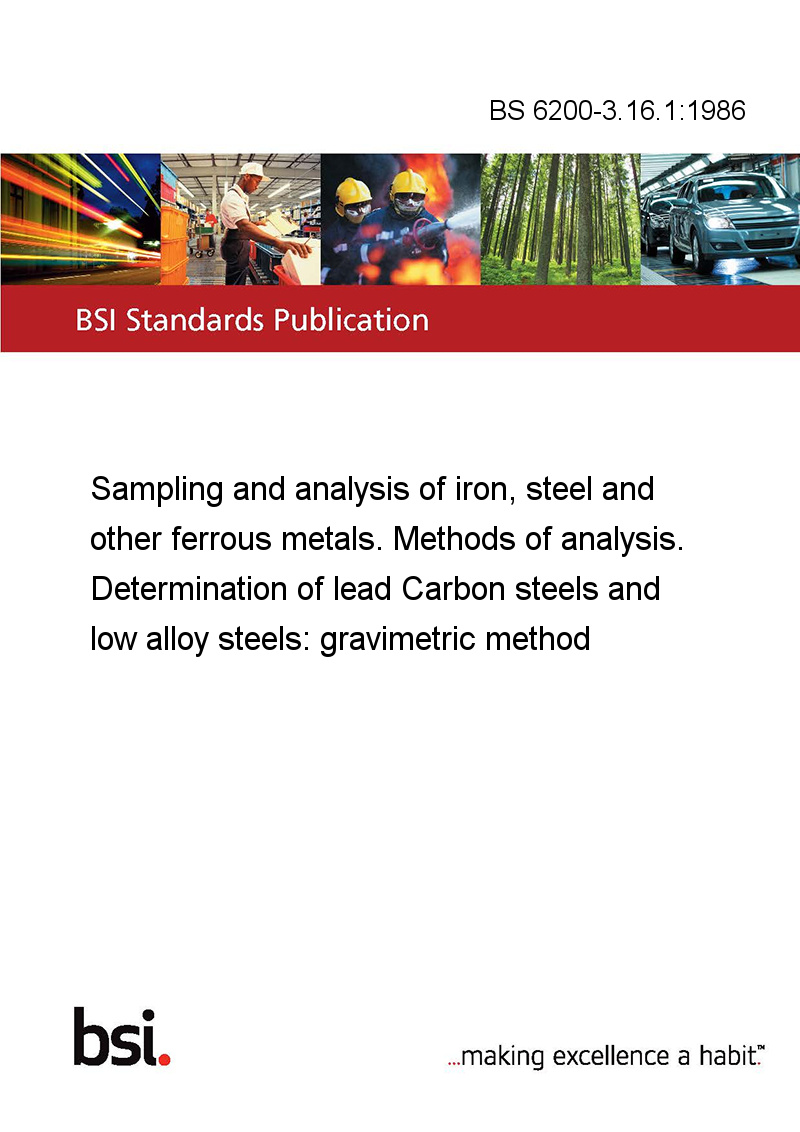 BS 6200-3.16.1:1986

BSI Standards Publication

Sampling and analysis of iron, steel and other ferrous metals. Methods of analysis. Determination of lead Carbon steels and low alloy steels: gravimetric method

bsi.

...making excellence a habit.™